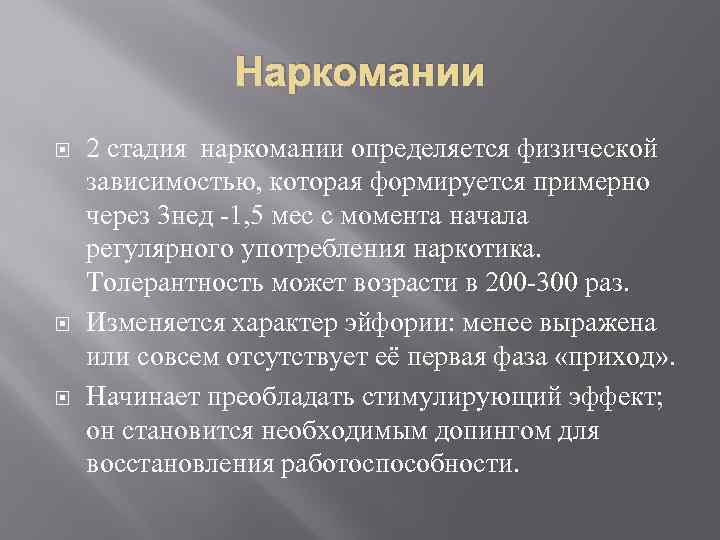 Наркомании

2 стадия  наркомании определяется физической зависимостью, которая формируется примерно через 3нед -1,5 мес с момента начала регулярного употребления наркотика. Толерантность может возрасти в 200-300 раз.

Изменяется характер эйфории: менее выражена или совсем отсутствует её первая фаза «приход».

Начинает преобладать стимулирующий эффект; он становится необходимым допингом для восстановления работоспособности.